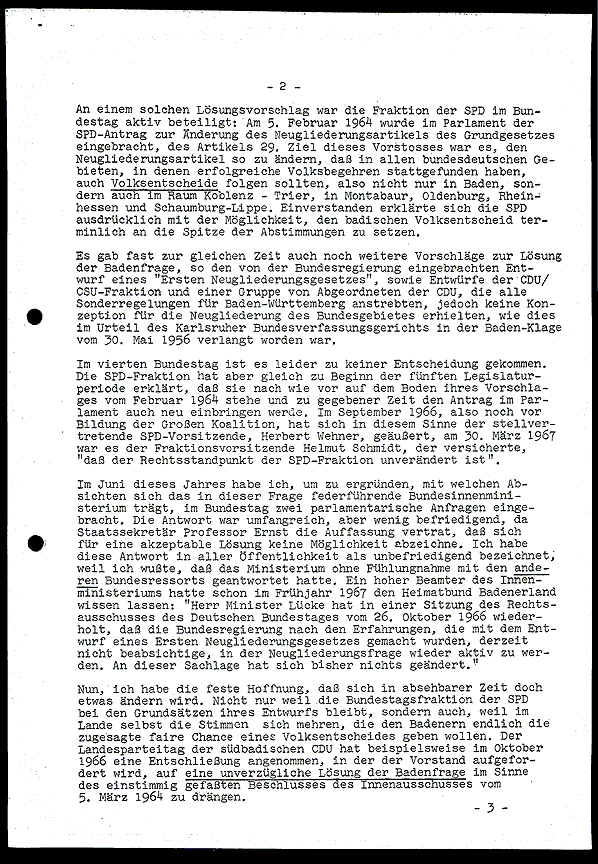 - 2 -

An einem solchen Lösungsvorschlag war die Fraktion der SPD im Bundestag aktiv beteiligt: Am 5. Februar 1964 wurde im Parlament der SPD-Antrag zur Änderung des Neugliederungsartikels des Grundgesetzes eingebracht, des Artikels 29. Ziel dieses Vorstosses war es, den Neugliederungsartikel so zu ändern, daß in allen bundesdeutschen Gebieten, in denen erfolgreiche Volksbegehren stattgefunden haben, auch Volksentscheide folgen sollten, also nicht nur in Baden, sondern auch im Raum Koblenz - Trier, in Montabaur, Oldenburg, Rheinhessen und Schaumburg-Lippe. Einverstanden erklärte sich die SPD ausdrücklich mit der Möglichkeit, den badischen Volksentscheid terminlich an die Spitze der Abstimmungen zu setzen.

Es gab fast zur gleichen Zeit auch noch weitere Vorschläge zur Lösung der Badenfrage, so den von der Bundesregierung eingebrachten Entwurf eines "Ersten Neugliederungsgesetzes", sowie Entwürfe der CDU/CSU-Fraktion und einer Gruppe von Abgeordneten der CDU, die alle Sonderregelungen für Baden-Württemberg anstrebten, jedoch keine Konzeption für die Neugliederung des Bundesgebietes erhielten, wie dies im Urteil des Karlsruher Bundesverfassungsgerichts in der Baden-Klage vom 30. Mai 1956 verlangt worden war.

Im vierten Bundestag ist es leider zu keiner Entscheidung gekommen. Die SPD-Fraktion hat aber gleich zu Beginn der fünften Legislaturperiode erklärt, daß sie nach wie vor auf dem Boden ihres Vorschlages vom Februar 1964 stehe und zu gegebener Zeit den Antrag im Parlament auch neu einbringen werde. Im September 1966, also noch vor Bildung der Großen Koalition, hat sich in diesem Sinne der stellvertretende SPD-Vorsitzende, Herbert Wehner, geäußert, am 30. März 1967 war es der Fraktionsvorsitzende Helmut Schmidt, der versicherte, "daß der Rechtsstandpunkt der SPD-Fraktion unverändert ist".

Im Juni dieses Jahres habe ich, um zu ergründen, mit welchen Absichten sich das in dieser Frage federführende Bundesinnenministerium trägt, im Bundestag zwei parlamentarische Anfragen eingebracht. Die Antwort war umfangreich, aber wenig befriedigend, da Staatssekretär Professor Ernst die Auffassung vertrat, daß sich für eine akzeptable Lösung keine Möglichkeit abzeichne. Ich habe diese Antwort in aller Öffentlichkeit als unbefriedigend bezeichnet, weil ich wußte, daß das Ministerium ohne Fühlungnahme mit den anderen Bundesressorts geantwortet hatte. Ein hoher Beamter des Innenministeriums hatte schon im Frühjahr 1967 den Heimatbund Badenerland wissen lassen: "Herr Minister Lücke hat in einer Sitzung des Rechtsausschusses des Deutschen Bundestages vom 26. Oktober 1966 wiederholt, daß die Bundesregierung nach den Erfahrungen, die mit dem Entwurf eines Ersten Neugliederungsgesetzes gemacht wurden, derzeit nicht beabsichtige, in der Neugliederungsfrage wieder aktiv zu werden. An dieser Sachlage hat sich bisher nichts geändert."

Nun, ich habe die feste Hoffnung, daß sich in absehbarer Zeit doch etwas ändern wird. Nicht nur weil die Bundestagsfraktion der SPD bei den Grundsätzen ihres Entwurfs bleibt, sondern auch, weil im Lande selbst die Stimmen sich mehren, die den Badenern endlich die zugesagte faire Chance eines Volksentscheides geben wollen. Der Landesparteitag der südbadischen CDU hat beispielsweise im Oktober 1966 eine Entschließung angenommen, in der der Vorstand aufgefordert wird, auf eine unverzügliche Lösung der Badenfrage im Sinne des einstimmig gefaßten Beschlusses des Innenausschusses vom 5. März 1964 zu drängen.

- 3 -